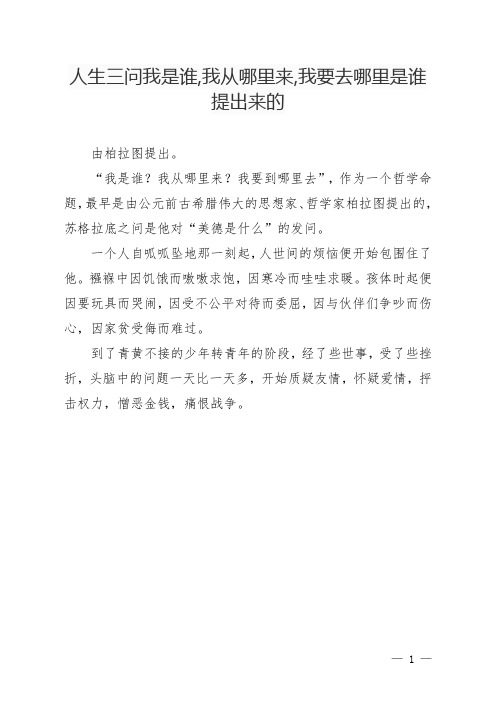 人生三问我是谁,我从哪里来,我要去哪里是谁提出来的

由柏拉图提出。

“我是谁？我从哪里来？我要到哪里去”，作为一个哲学命题，最早是由公元前古希腊伟大的思想家、哲学家柏拉图提出的，苏格拉底之问是他对“美德是什么”的发问。

一个人自呱呱坠地那一刻起，人世间的烦恼便开始包围住了他。襁褓中因饥饿而嗷嗷求饱，因寒冷而哇哇求暖。孩体时起便因要玩具而哭闹，因受不公平对待而委屈，因与伙伴们争吵而伤心，因家贫受侮而难过。

到了青黄不接的少年转青年的阶段，经了些世事，受了些挫折，头脑中的问题一天比一天多，开始质疑友情，怀疑爱情，抨击权力，憎恶金钱，痛恨战争。

— 1 —